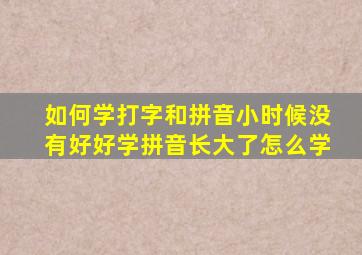 如何学打字和拼音小时候没有好好学拼音长大了怎么学